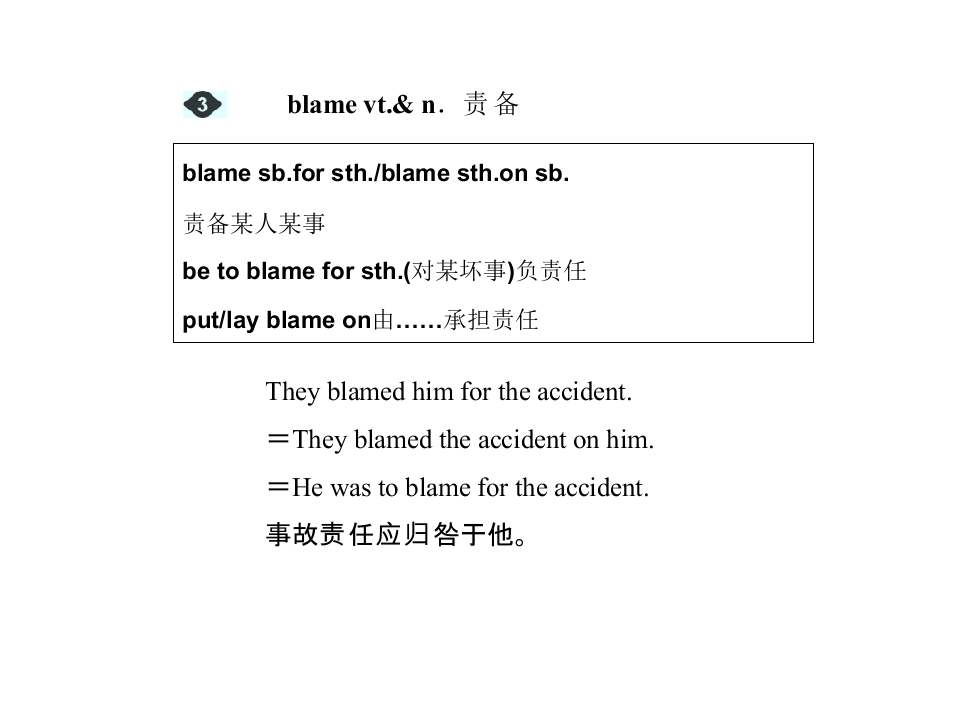 3

blame vt.& n．责备

blame sb.for sth./blame sth.on sb.

责备某人某事

be to blame for sth.(对某坏事)负责任

put/lay blame on由……承担责任

They blamed him for the accident.

＝They blamed the accident on him.

＝He was to blame for the accident.

事故责任应归咎于他。